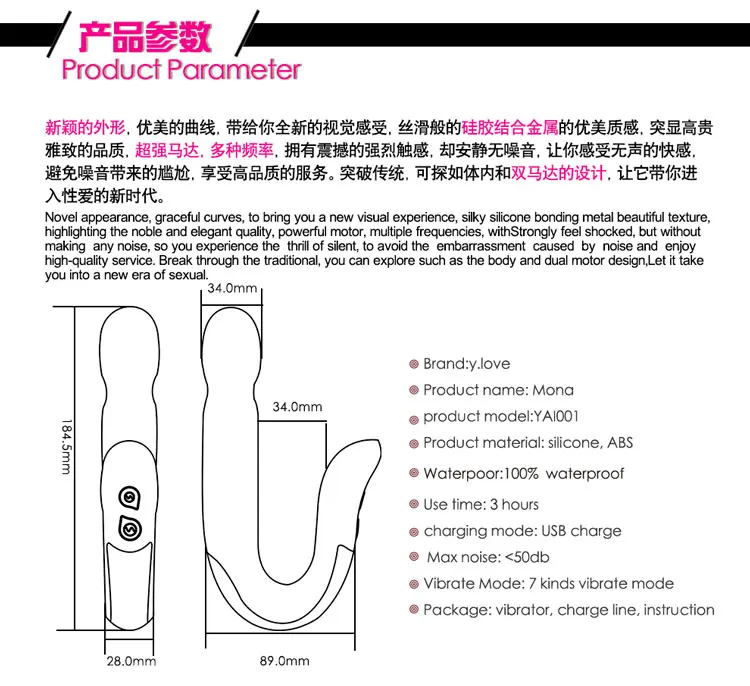 产品参数
Product Parameter

新颖的外形，优美的曲线，带给你全新的视觉感受，丝滑般的硅胶结合金属的优美质感，突显高贵雅致的品质，超强马达，多种频率，拥有震撼的强烈触感，却安静无噪音，让你感受无声的快感，避免噪音带来的尴尬，享受高品质的服务。突破传统，可探如体内和双马达的设计，让它带你进入性爱的新时代。

Novel appearance, graceful curves, to bring you a new visual experience, silky silicone bonding metal beautiful texture, highlighting the noble and elegant quality, powerful motor, multiple frequencies, withStrongly feel shocked, but without making any noise, so you experience the thrill of silent, to avoid the embarrassment caused by noise and enjoy high-quality service. Break through the traditional, you can explore such as the body and dual motor design,Let it take you into a new era of sexual.

34.0mm
184.5mm
34.0mm
28.0mm
89.0mm

Brand:y.love
Product name: Mona
product model:YAI001
Product material: silicone, ABS
Waterpoor:100% waterproof
Use time: 3 hours
charging mode: USB charge
Max noise: <50db
Vibrate Mode: 7 kinds vibrate mode
Package: vibrator, charge line, instruction